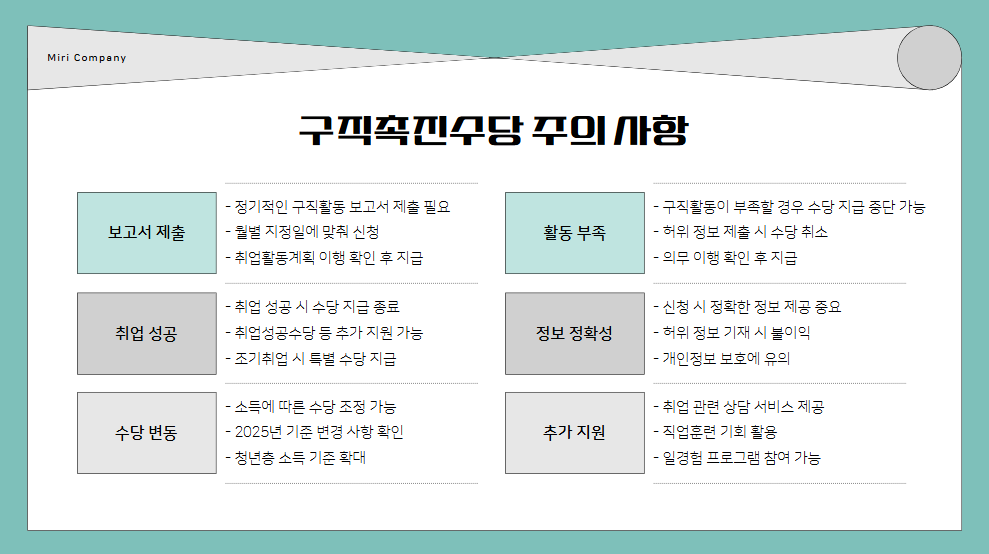 Miri Company

구직촉진수당 주의 사항

보고서 제출

- 정기적인 구직활동 보고서 제출 필요
- 월별 지정일에 맞춰 신청
- 취업활동계획 이행 확인 후 지급

취업 성공

- 취업 성공 시 수당 지급 종료
- 취업성공수당 등 추가 지원 가능
- 조기취업 시 특별 수당 지급

수당 변동

- 소득에 따른 수당 조정 가능
- 2025년 기준 변경 사항 확인
- 청년층 소득 기준 확대

활동 부족

- 구직활동이 부족할 경우 수당 지급 중단 가능
- 허위 정보 제출 시 수당 취소
- 의무 이행 확인 후 지급

정보 정확성

- 신청 시 정확한 정보 제공 중요
- 허위 정보 기재 시 불이익
- 개인정보 보호에 유의

추가 지원

- 취업 관련 상담 서비스 제공
- 직업훈련 기회 활용
- 일경험 프로그램 참여 가능